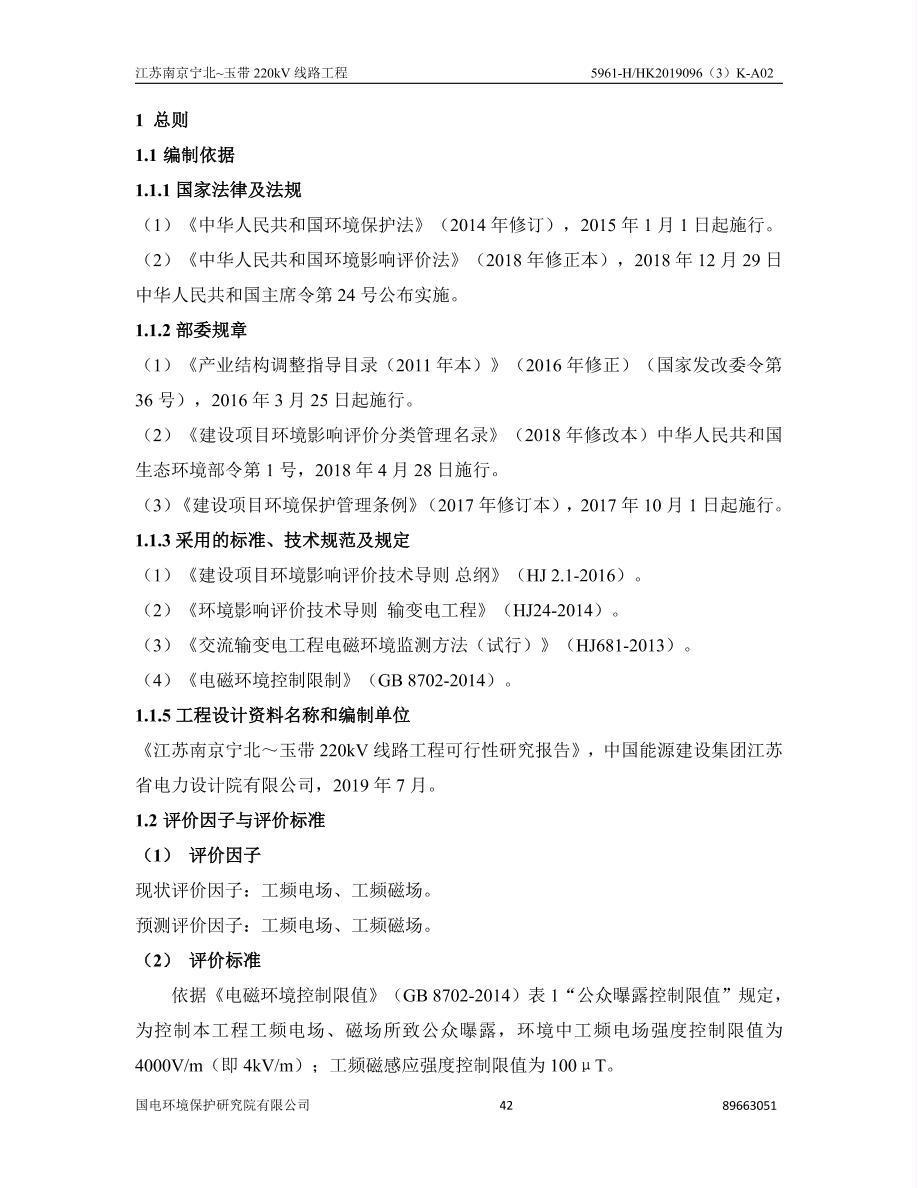 江苏南京宁北~玉带220kV线路工程 5961-H/HK2019096（3）K-A02

1 总则

1.1 编制依据

1.1.1 国家法律及法规

（1）《中华人民共和国环境保护法》（2014年修订），2015年1月1日起施行。

（2）《中华人民共和国环境影响评价法》（2018年修正本），2018年12月29日中华人民共和国主席令第24号公布实施。

1.1.2 部委规章

（1）《产业结构调整指导目录（2011年本）》（2016年修正）（国家发改委令第36号），2016年3月25日起施行。

（2）《建设项目环境影响评价分类管理名录》（2018年修改本）中华人民共和国生态环境部令第1号，2018年4月28日施行。

（3）《建设项目环境保护管理条例》（2017年修订本），2017年10月1日起施行。

1.1.3 采用的标准、技术规范及规定

（1）《建设项目环境影响评价技术导则 总纲》（HJ 2.1-2016）。

（2）《环境影响评价技术导则 输变电工程》（HJ24-2014）。

（3）《交流输变电工程电磁环境监测方法（试行）》（HJ681-2013）。

（4）《电磁环境控制限制》（GB 8702-2014）。

1.1.5 工程设计资料名称和编制单位

《江苏南京宁北～玉带220kV线路工程可行性研究报告》，中国能源建设集团江苏省电力设计院有限公司，2019年7月。

1.2 评价因子与评价标准

（1） 评价因子

现状评价因子：工频电场、工频磁场。

预测评价因子：工频电场、工频磁场。

（2） 评价标准

依据《电磁环境控制限值》（GB 8702-2014）表1“公众曝露控制限值”规定，为控制本工程工频电场、磁场所致公众曝露，环境中工频电场强度控制限值为4000V/m（即4kV/m）；工频磁感应强度控制限值为100μT。

国电环境保护研究院有限公司 42 89663051